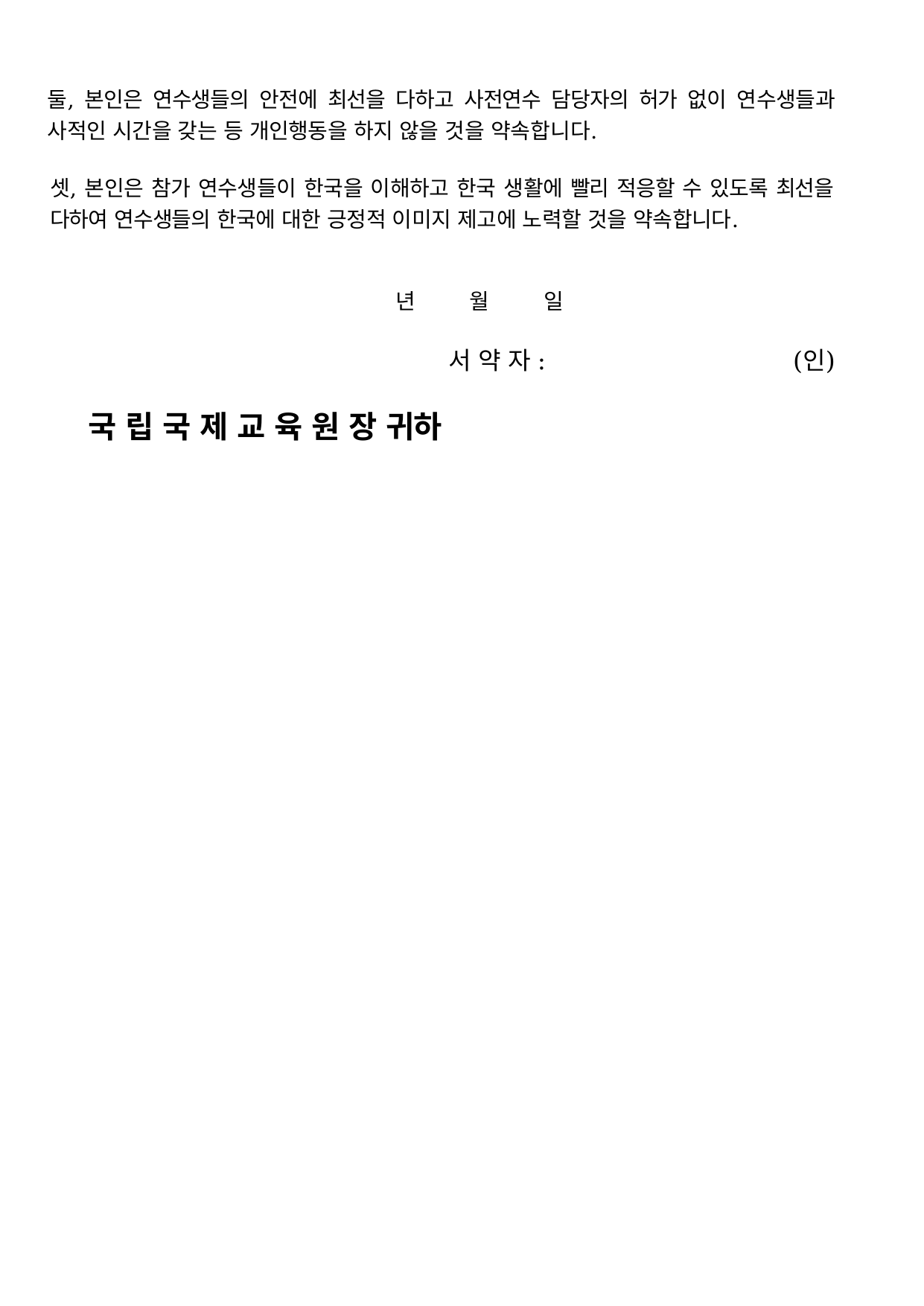 둘, 본인은 연수생들의 안전에 최선을 다하고 사전연수 담당자의 허가 없이 연수생들과 사적인 시간을 갖는 등 개인행동을 하지 않을 것을 약속합니다.

셋, 본인은 참가 연수생들이 한국을 이해하고 한국 생활에 빨리 적응할 수 있도록 최선을 다하여 연수생들의 한국에 대한 긍정적 이미지 제고에 노력할 것을 약속합니다.

년 월 일

서 약 자 : (인)

국 립 국 제 교 육 원 장 귀하